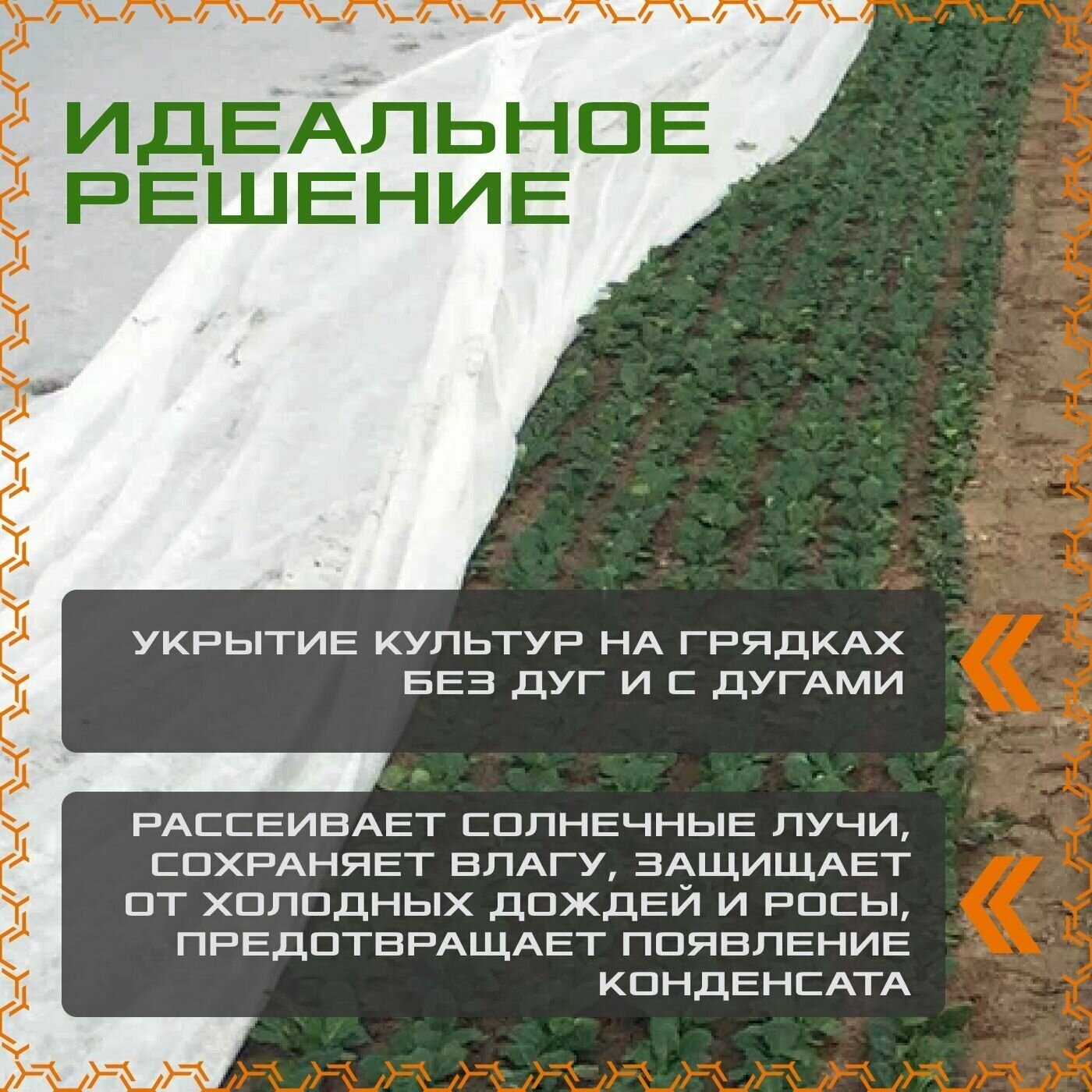 ИДЕАЛЬНОЕ РЕШЕНИЕ

УКРЫТИЕ КУЛЬТУР НА ГРЯДКАХ БЕЗ ДУГ И С ДУГАМИ

РАССЕИВАЕТ СОЛНЕЧНЫЕ ЛУЧИ, СОХРАНЯЕТ ВЛАГУ, ЗАЩИЩАЕТ ОТ ХОЛОДНЫХ ДОЖДЕЙ И РОСЫ, ПРЕДОТВРАЩАЕТ ПОЯВЛЕНИЕ КОНДЕНСАТА